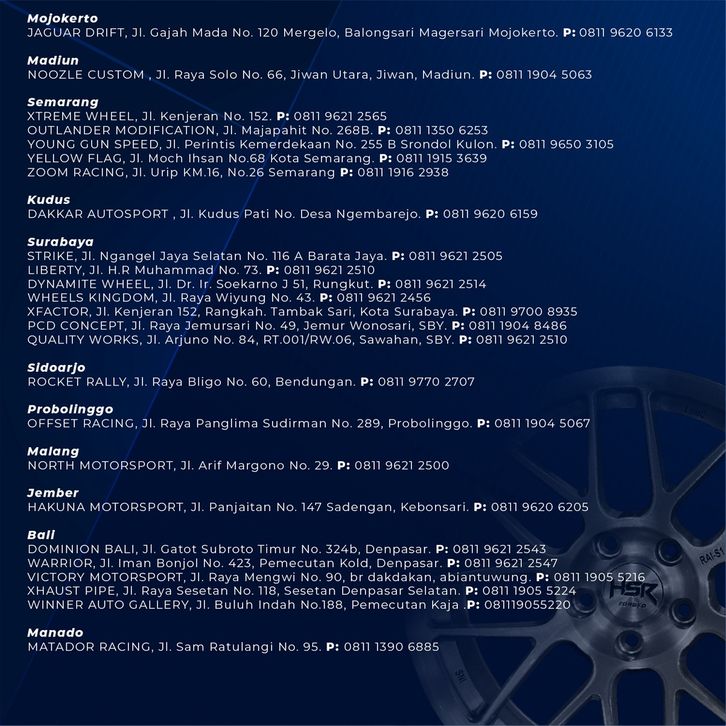 Mojokerto
JAGUAR DRIFT, Jl. Gajah Mada No. 120 Mergelo, Balongsari Magersari Mojokerto. P: 0811 9620 6133

Madiun
NOOZLE CUSTOM , Jl. Raya Solo No. 66, Jiwan Utara, Jiwan, Madiun. P: 0811 1904 5063

Semarang
XTREME WHEEL, Jl. Kenjeran No. 152. P: 0811 9621 2565
OUTLANDER MODIFICATION, Jl. Majapahit No. 268B. P: 0811 1350 6253
YOUNG GUN SPEED, Jl. Perintis Kemerdekaan No. 255 B Srondol Kulon. P: 0811 9650 3105
YELLOW FLAG, Jl. Moch Ihsan No.68 Kota Semarang. P: 0811 1915 3639
ZOOM RACING, Jl. Urip KM.16, No.26 Semarang P: 0811 1916 2938

Kudus
DAKKAR AUTOSPORT , Jl. Kudus Pati No. Desa Ngembarejo. P: 0811 9620 6159

Surabaya
STRIKE, Jl. Ngangel Jaya Selatan No. 116 A Barata Jaya. P: 0811 9621 2505
LIBERTY, Jl. H.R Muhammad No. 73. P: 0811 9621 2510
DYNAMITE WHEEL, Jl. Dr. Ir. Soekarno J 51, Rungkut. P: 0811 9621 2514
WHEELS KINGDOM, Jl. Raya Wiyung No. 43. P: 0811 9621 2456
XFACTOR, Jl. Kenjeran 152, Rangkah. Tambak Sari, Kota Surabaya. P: 0811 9700 8935
PCD CONCEPT, Jl. Raya Jemursari No. 49, Jemur Wonosari, SBY. P: 0811 1904 8486
QUALITY WORKS, Jl. Arjuno No. 84, RT.001/RW.06, Sawahan, SBY. P: 0811 9621 2510

Sidoarjo
ROCKET RALLY, Jl. Raya Bligo No. 60, Bendungan. P: 0811 9770 2707

Probolinggo
OFFSET RACING, Jl. Raya Panglima Sudirman No. 289, Probolinggo. P: 0811 1904 5067

Malang
NORTH MOTORSPORT, Jl. Arif Margono No. 29. P: 0811 9621 2500

Jember
HAKUNA MOTORSPORT, Jl. Panjaitan No. 147 Sadengan, Kebonsari. P: 0811 9620 6205

Bali
DOMINION BALI, Jl. Gatot Subroto Timur No. 324b, Denpasar. P: 0811 9621 2543
WARRIOR, Jl. Iman Bonjol No. 423, Pemecutan Kold, Denpasar. P: 0811 9621 2547
VICTORY MOTORSPORT, Jl. Raya Mengwi No. 90, br dakdakan, abiantuwung. P: 0811 1905 5216
XHAUST PIPE, Jl. Raya Sesetan No. 118, Sesetan Denpasar Selatan. P: 0811 1905 5224
WINNER AUTO GALLERY, Jl. Buluh Indah No.188, Pemecutan Kaja .P: 081119055220

Manado
MATADOR RACING, Jl. Sam Ratulangi No. 95. P: 0811 1390 6885

RAI-S1
HSR
FORGED